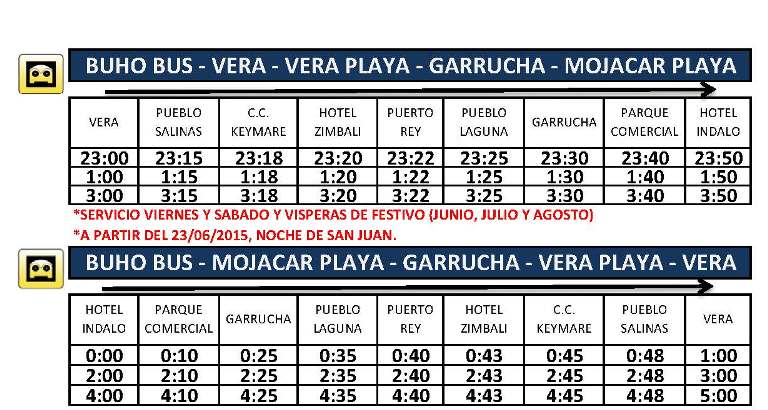 BUHO BUS - VERA - VERA PLAYA - GARRUCHA - MOJACAR PLAYA

| VERA | PUEBLO SALINAS | C.C. KEYMARE | HOTEL ZIMBALI | PUERTO REY | PUEBLO LAGUNA | GARRUCHA | PARQUE COMERCIAL | HOTEL INDALO |
|---|---|---|---|---|---|---|---|---|
| 23:00 | 23:15 | 23:18 | 23:20 | 23:22 | 23:25 | 23:30 | 23:40 | 23:50 |
| 1:00 | 1:15 | 1:18 | 1:20 | 1:22 | 1:25 | 1:30 | 1:40 | 1:50 |
| 3:00 | 3:15 | 3:18 | 3:20 | 3:22 | 3:25 | 3:30 | 3:40 | 3:50 |

*SERVICIO VIERNES Y SABADO Y VISPERAS DE FESTIVO (JUNIO, JULIO Y AGOSTO)
*A PARTIR DEL 23/06/2015, NOCHE DE SAN JUAN.

BUHO BUS - MOJACAR PLAYA - GARRUCHA - VERA PLAYA - VERA

| HOTEL INDALO | PARQUE COMERCIAL | GARRUCHA | PUEBLO LAGUNA | PUERTO REY | HOTEL ZIMBALI | C.C. KEYMARE | PUEBLO SALINAS | VERA |
|---|---|---|---|---|---|---|---|---|
| 0:00 | 0:10 | 0:25 | 0:35 | 0:40 | 0:43 | 0:45 | 0:48 | 1:00 |
| 2:00 | 2:10 | 2:25 | 2:35 | 2:40 | 2:43 | 2:45 | 2:48 | 3:00 |
| 4:00 | 4:10 | 4:25 | 4:35 | 4:40 | 4:43 | 4:45 | 4:48 | 5:00 |